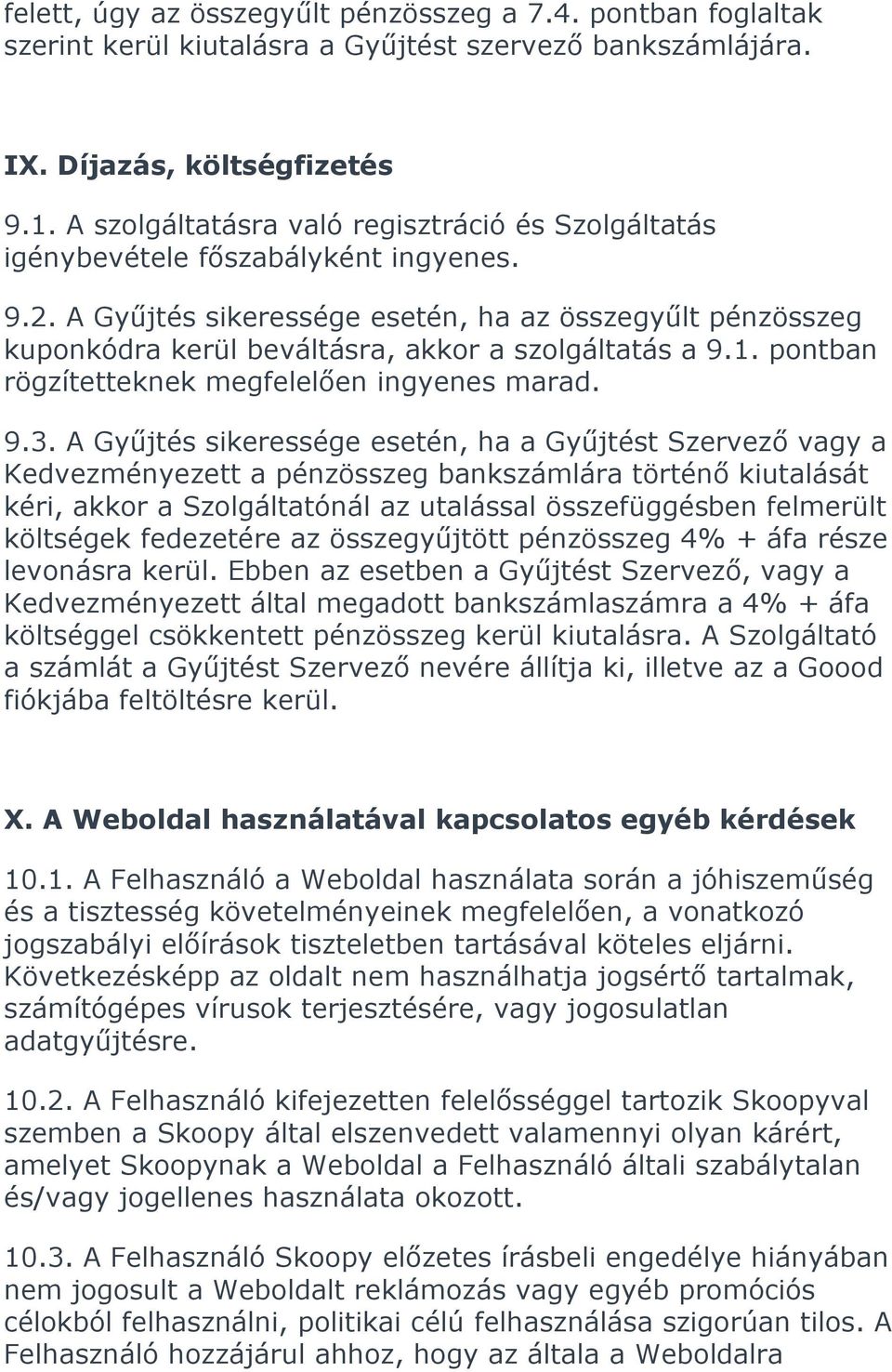 felett, úgy az összegyűlt pénzösszeg a 7.4. pontban foglaltak szerint kerül kiutalásra a Gyűjtést szervező bankszámlájára.

IX. Díjazás, költségfizetés

9.1. A szolgáltatásra való regisztráció és Szolgáltatás igénybevétele főszabályként ingyenes.

9.2. A Gyűjtés sikeressége esetén, ha az összegyűlt pénzösszeg kuponkódra kerül beváltásra, akkor a szolgáltatás a 9.1. pontban rögzítetteknek megfelelően ingyenes marad.

9.3. A Gyűjtés sikeressége esetén, ha a Gyűjtést Szervező vagy a Kedvezményezett a pénzösszeg bankszámlára történő kiutalását kéri, akkor a Szolgáltatónál az utalással összefüggésben felmerült költségek fedezetére az összegyűjtött pénzösszeg 4% + áfa része levonásra kerül. Ebben az esetben a Gyűjtést Szervező, vagy a Kedvezményezett által megadott bankszámlaszámra a 4% + áfa költséggel csökkentett pénzösszeg kerül kiutalásra. A Szolgáltató a számlát a Gyűjtést Szervező nevére állítja ki, illetve az a Goood fiókjába feltöltésre kerül.

X. A Weboldal használatával kapcsolatos egyéb kérdések

10.1. A Felhasználó a Weboldal használata során a jóhiszeműség és a tisztesség követelményeinek megfelelően, a vonatkozó jogszabályi előírások tiszteletben tartásával köteles eljárni. Következésképp az oldalt nem használhatja jogsértő tartalmak, számítógépes vírusok terjesztésére, vagy jogosulatlan adatgyűjtésre.

10.2. A Felhasználó kifejezetten felelősséggel tartozik Skoopyval szemben a Skoopy által elszenvedett valamennyi olyan kárért, amelyet Skoopynak a Weboldal a Felhasználó általi szabálytalan és/vagy jogellenes használata okozott.

10.3. A Felhasználó Skoopy előzetes írásbeli engedélye hiányában nem jogosult a Weboldalt reklámozás vagy egyéb promóciós célokból felhasználni, politikai célú felhasználása szigorúan tilos. A Felhasználó hozzájárul ahhoz, hogy az általa a Weboldalra